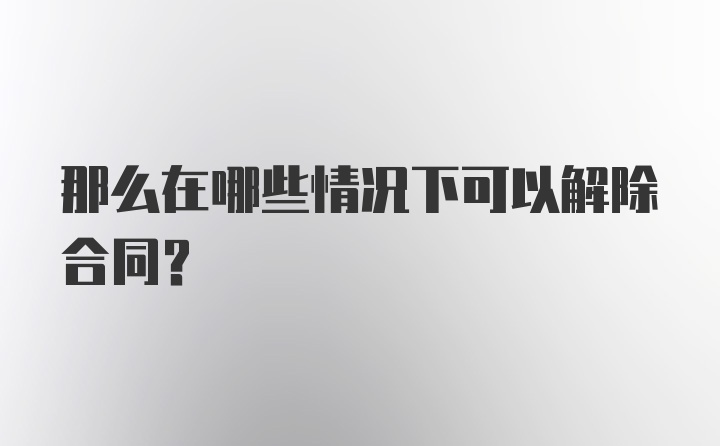 那么在哪些情况下可以解除合同？